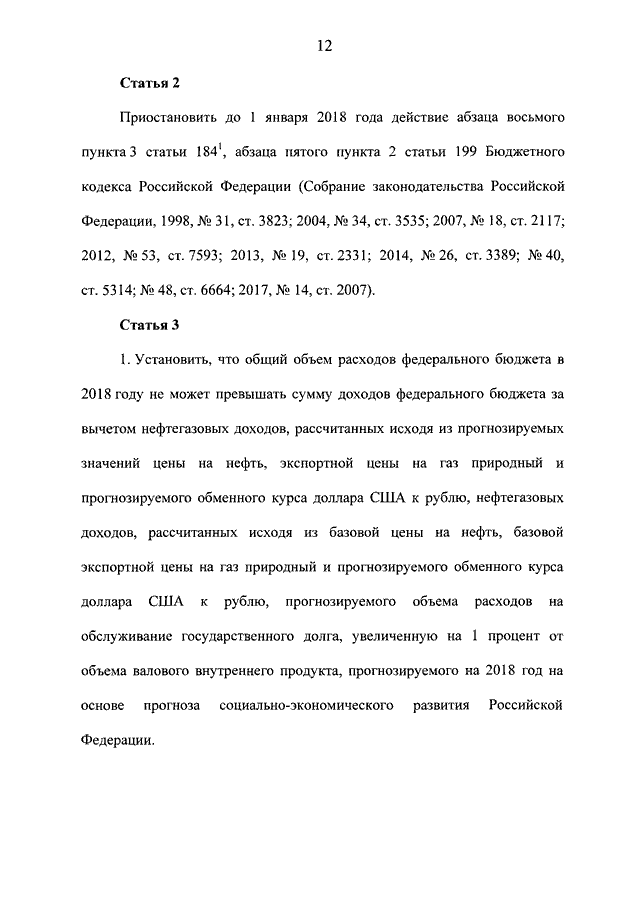 12

Статья 2

Приостановить до 1 января 2018 года действие абзаца восьмого пункта 3 статьи $184^1$, абзаца пятого пункта 2 статьи 199 Бюджетного кодекса Российской Федерации (Собрание законодательства Российской Федерации, 1998, № 31, ст. 3823; 2004, № 34, ст. 3535; 2007, № 18, ст. 2117; 2012, № 53, ст. 7593; 2013, № 19, ст. 2331; 2014, № 26, ст. 3389; № 40, ст. 5314; № 48, ст. 6664; 2017, № 14, ст. 2007).

Статья 3

1. Установить, что общий объем расходов федерального бюджета в 2018 году не может превышать сумму доходов федерального бюджета за вычетом нефтегазовых доходов, рассчитанных исходя из прогнозируемых значений цены на нефть, экспортной цены на газ природный и прогнозируемого обменного курса доллара США к рублю, нефтегазовых доходов, рассчитанных исходя из базовой цены на нефть, базовой экспортной цены на газ природный и прогнозируемого обменного курса доллара США к рублю, прогнозируемого объема расходов на обслуживание государственного долга, увеличенную на 1 процент от объема валового внутреннего продукта, прогнозируемого на 2018 год на основе прогноза социально-экономического развития Российской Федерации.